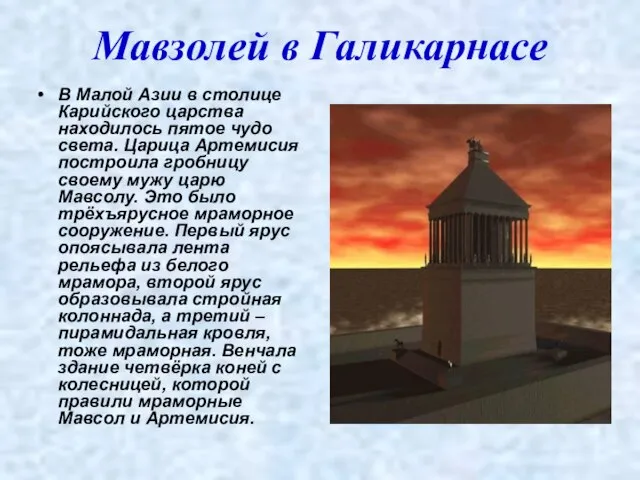 Мавзолей в Галикарнасе

• В Малой Азии в столице Карийского царства находилось пятое чудо света. Царица Артемисия построила гробницу своему мужу царю Мавсолу. Это было трёхъярусное мраморное сооружение. Первый ярус опоясывала лента рельефа из белого мрамора, второй ярус образовывала стройная колоннада, а третий – пирамидальная кровля, тоже мраморная. Венчала здание четвёрка коней с колесницей, которой правили мраморные Мавсол и Артемисия.